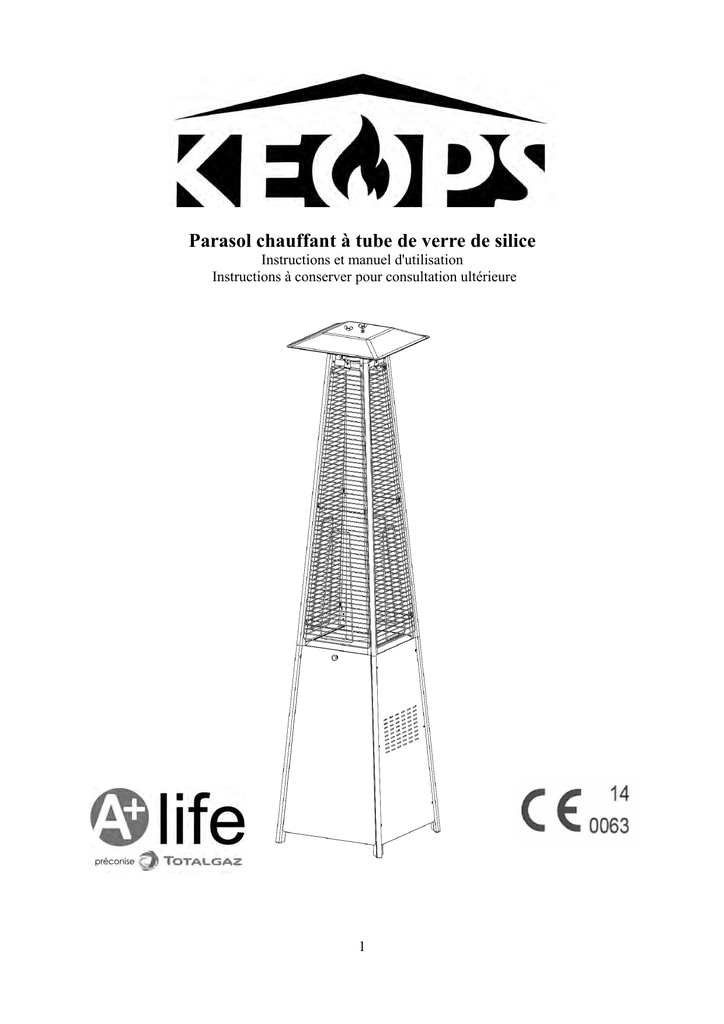 KEOPS

Parasol chauffant à tube de verre de silice

Instructions et manuel d'utilisation

Instructions à conserver pour consultation ultérieure

A+ life

préconise TOTALGAZ

CE 14
0063

1